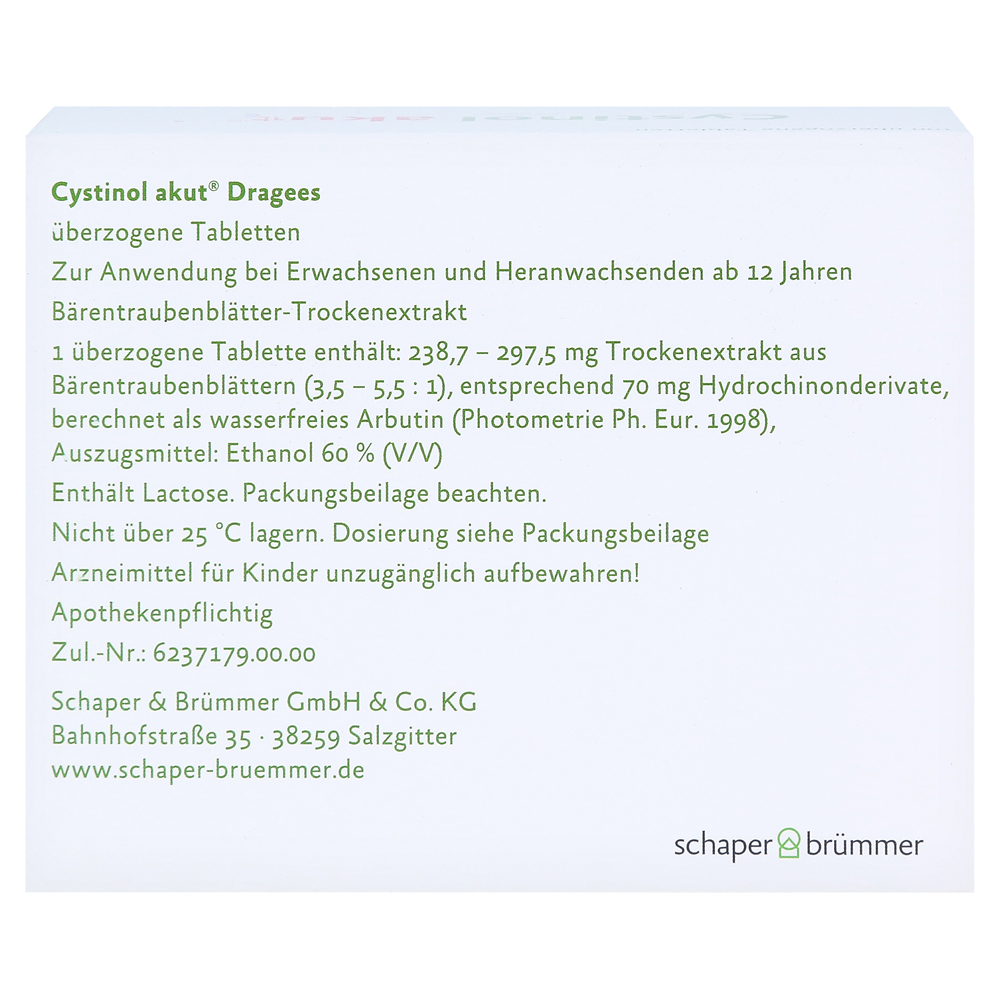 Cystinol akut® Dragees

überzogene Tabletten

Zur Anwendung bei Erwachsenen und Heranwachsenden ab 12 Jahren

Bärentraubenblätter-Trockenextrakt

1 überzogene Tablette enthält: 238,7 – 297,5 mg Trockenextrakt aus Bärentraubenblättern (3,5 – 5,5 : 1), entsprechend 70 mg Hydrochinonderivate, berechnet als wasserfreies Arbutin (Photometrie Ph. Eur. 1998), Auszugsmittel: Ethanol 60 % (V/V)

Enthält Lactose. Packungsbeilage beachten.

Nicht über 25 °C lagern. Dosierung siehe Packungsbeilage

Arzneimittel für Kinder unzugänglich aufbewahren!

Apothekenpflichtig

Zul.-Nr.: 6237179.00.00

Schaper & Brümmer GmbH & Co. KG
Bahnhofstraße 35 · 38259 Salzgitter
www.schaper-bruemmer.de

schaper brümmer